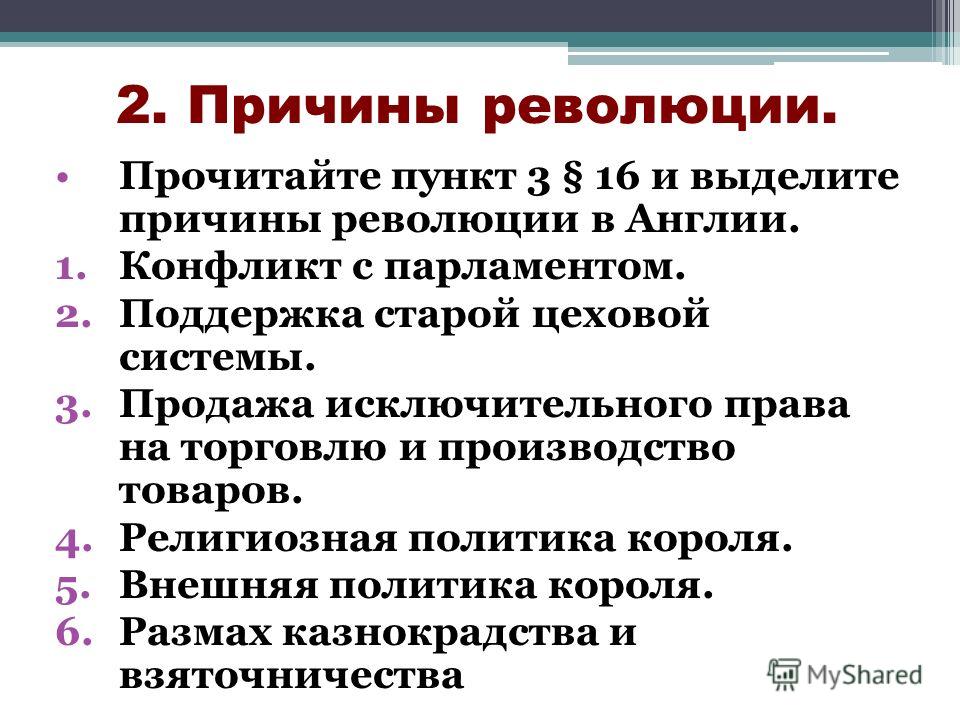 2. Причины революции.

• Прочитайте пункт 3 § 16 и выделите причины революции в Англии.

1. Конфликт с парламентом.
2. Поддержка старой цеховой системы.
3. Продажа исключительного права на торговлю и производство товаров.
4. Религиозная политика короля.
5. Внешняя политика короля.
6. Размах казнокрадства и взяточничества

MyShared